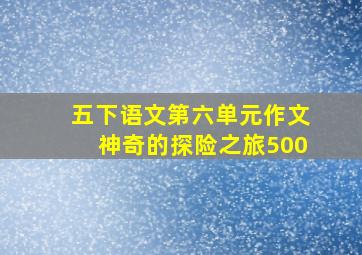 五下语文第六单元作文
神奇的探险之旅500